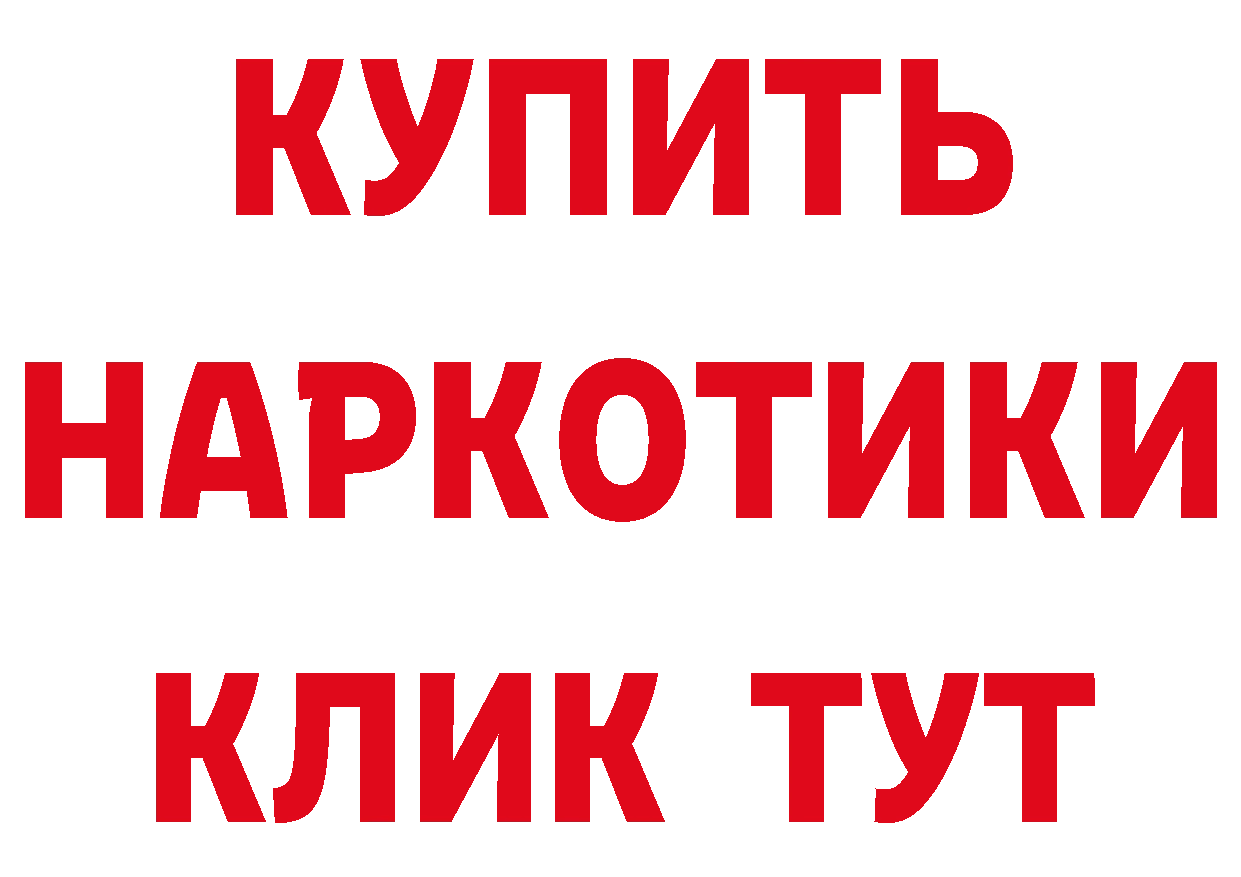 КУПИТЬ НАРКОТИКИ КЛИК ТУТ